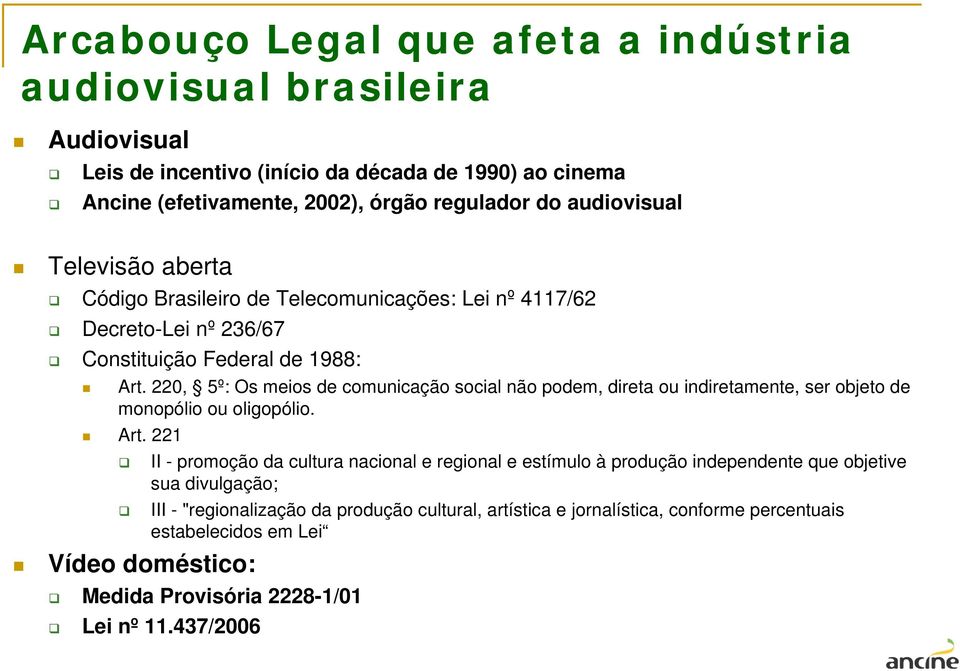 Arcabouço Legal que afeta a indústria audiovisual brasileira

Audiovisual

Leis de incentivo (início da década de 1990) ao cinema

Ancine (efetivamente, 2002), órgão regulador do audiovisual

Televisão aberta

Código Brasileiro de Telecomunicações: Lei nº 4117/62

Decreto-Lei nº 236/67

Constituição Federal de 1988:

Art. 220, § 5º: Os meios de comunicação social não podem, direta ou indiretamente, ser objeto de monopólio ou oligopólio.

Art. 221

II - promoção da cultura nacional e regional e estímulo à produção independente que objetive sua divulgação;

III - "regionalização da produção cultural, artística e jornalística, conforme percentuais estabelecidos em Lei“

Vídeo doméstico:

Medida Provisória 2228-1/01

Lei nº 11.437/2006

ancine